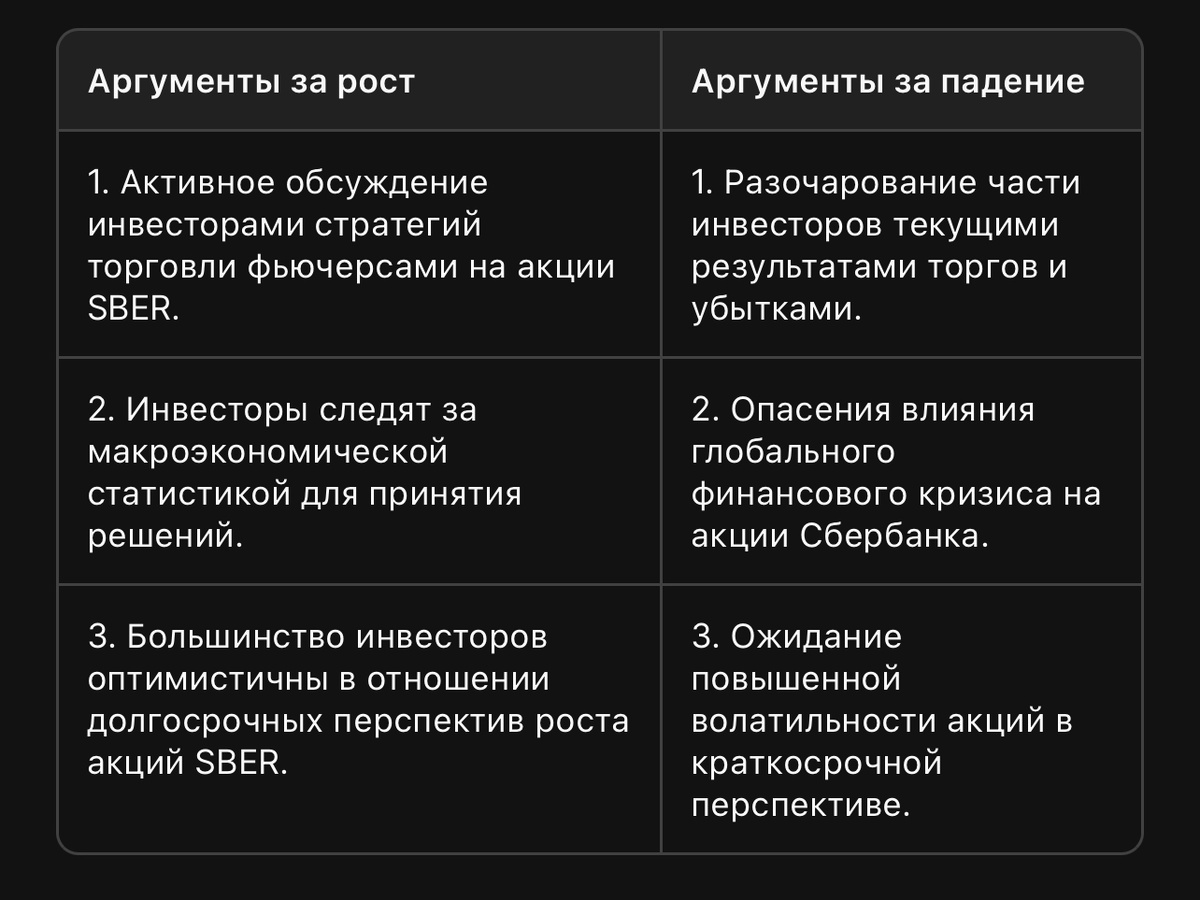 | Аргументы за рост | Аргументы за падение |
|---|---|
| 1. Активное обсуждение инвесторами стратегий торговли фьючерсами на акции SBER. | 1. Разочарование части инвесторов текущими результатами торгов и убытками. |
| 2. Инвесторы следят за макроэкономической статистикой для принятия решений. | 2. Опасения влияния глобального финансового кризиса на акции Сбербанка. |
| 3. Большинство инвесторов оптимистичны в отношении долгосрочных перспектив роста акций SBER. | 3. Ожидание повышенной волатильности акций в краткосрочной перспективе. |